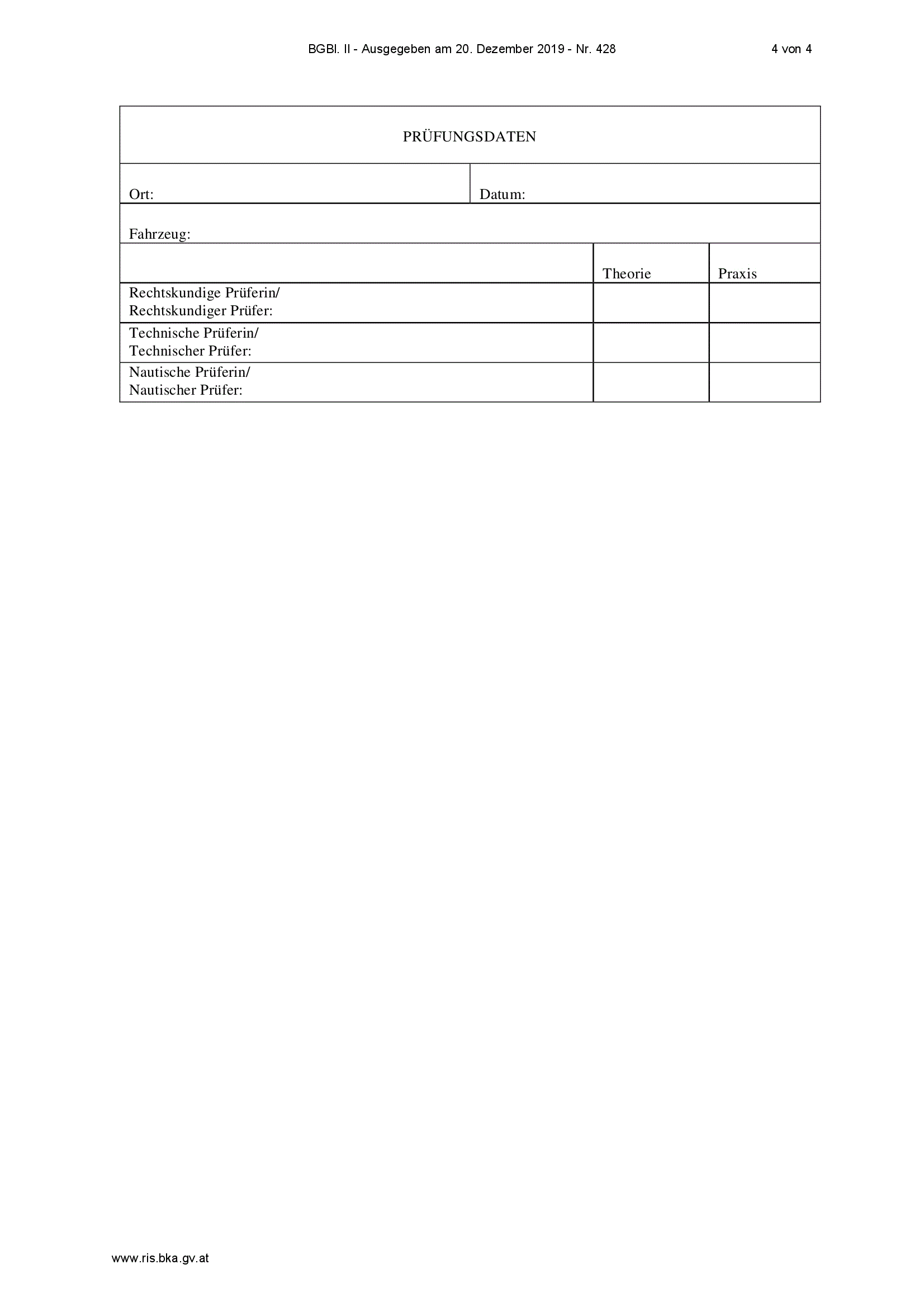 BGBl. II - Ausgegeben am 20. Dezember 2019 - Nr. 428 4 von 4

PRÜFUNGSDATEN

Ort:
Datum:

Fahrzeug:

|  | Theorie | Praxis |
|---|---|---|
| Rechtskundige Prüferin/ Rechtskundiger Prüfer: |  |  |
| Technische Prüferin/ Technischer Prüfer: |  |  |
| Nautische Prüferin/ Nautischer Prüfer: |  |  |

www.ris.bka.gv.at